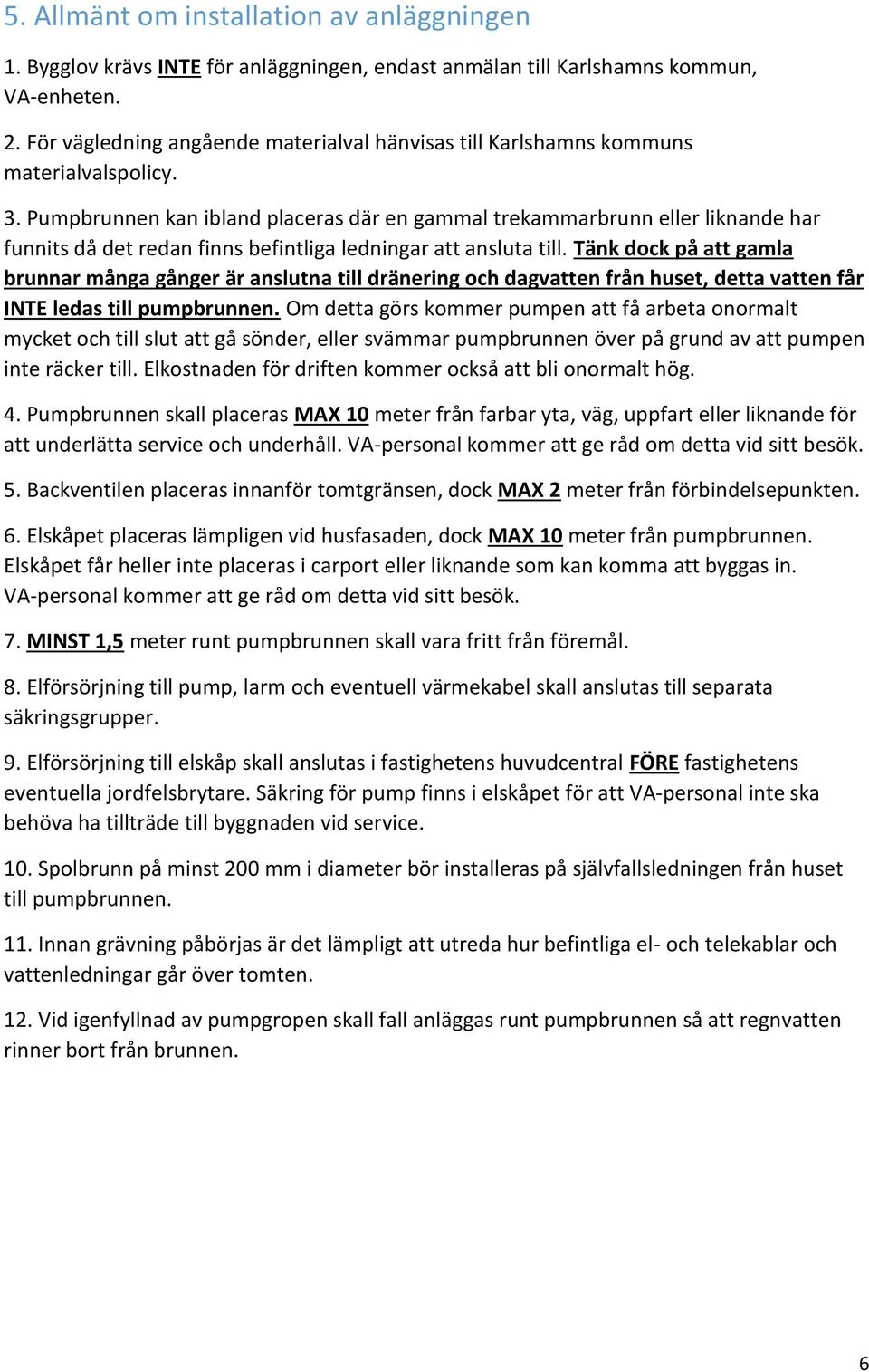 5. Allmänt om installation av anläggningen

1. Bygglov krävs INTE för anläggningen, endast anmälan till Karlshamns kommun, VA-enheten.

2. För vägledning angående materialval hänvisas till Karlshamns kommuns materialvalspolicy.

3. Pumpbrunnen kan ibland placeras där en gammal trekammarbrunn eller liknande har funnits då det redan finns befintliga ledningar att ansluta till. Tänk dock på att gamla brunnar många gånger är anslutna till dränering och dagvatten från huset, detta vatten får INTE ledas till pumpbrunnen. Om detta görs kommer pumpen att få arbeta onormalt mycket och till slut att gå sönder, eller svämmar pumpbrunnen över på grund av att pumpen inte räcker till. Elkostnaden för driften kommer också att bli onormalt hög.

4. Pumpbrunnen skall placeras MAX 10 meter från farbar yta, väg, uppfart eller liknande för att underlätta service och underhåll. VA-personal kommer att ge råd om detta vid sitt besök.

5. Backventilen placeras innanför tomtgränsen, dock MAX 2 meter från förbindelsepunkten.

6. Elskåpet placeras lämpligen vid husfasaden, dock MAX 10 meter från pumpbrunnen. Elskåpet får heller inte placeras i carport eller liknande som kan komma att byggas in. VA-personal kommer att ge råd om detta vid sitt besök.

7. MINST 1,5 meter runt pumpbrunnen skall vara fritt från föremål.

8. Elförsörjning till pump, larm och eventuell värmekabel skall anslutas till separata säkringsgrupper.

9. Elförsörjning till elskåp skall anslutas i fastighetens huvudcentral FÖRE fastighetens eventuella jordfelsbrytare. Säkring för pump finns i elskåpet för att VA-personal inte ska behöva ha tillträde till byggnaden vid service.

10. Spolbrunn på minst 200 mm i diameter bör installeras på självfallsledningen från huset till pumpbrunnen.

11. Innan grävning påbörjas är det lämpligt att utreda hur befintliga el- och telekablar och vattenledningar går över tomten.

12. Vid igenfyllnad av pumpgropen skall fall anläggas runt pumpbrunnen så att regnvatten rinner bort från brunnen.

6